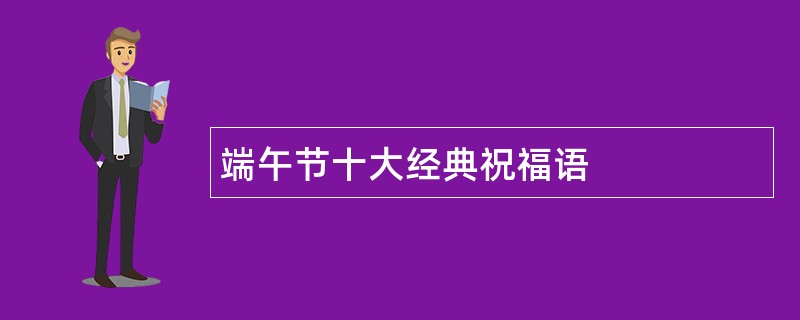 端午节十大经典祝福语